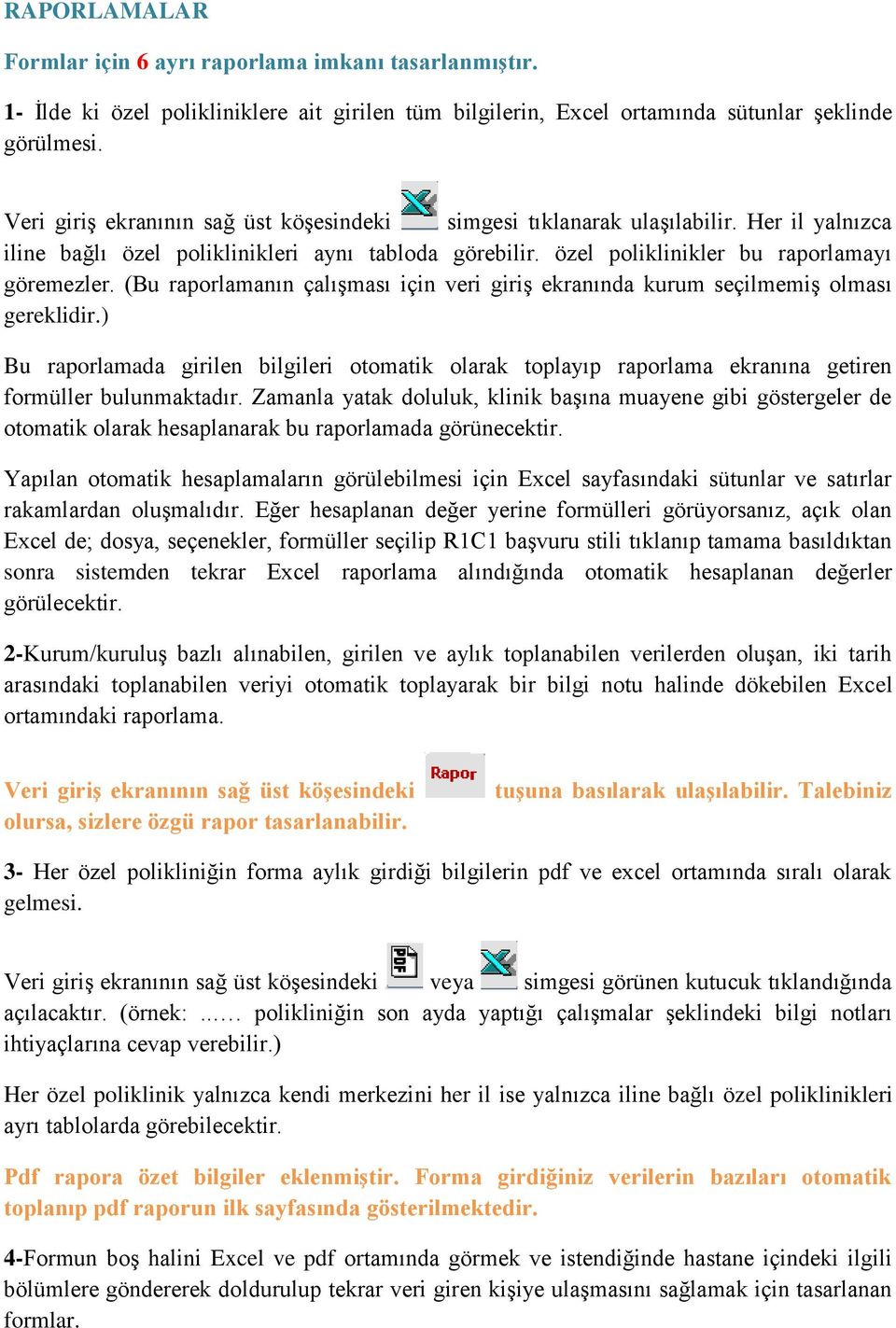 RAPORLAMALAR

Formlar için 6 ayrı raporlama imkanı tasarlanmıştır.

1- İlde ki özel polikliniklere ait girilen tüm bilgilerin, Excel ortamında sütunlar şeklinde görülmesi.

Veri giriş ekranının sağ üst köşesindeki simgesi tıklanarak ulaşılabilir. Her il yalnızca iline bağlı özel poliklinikleri aynı tabloda görebilir. özel poliklinikler bu raporlamayı göremezler. (Bu raporlamanın çalışması için veri giriş ekranında kurum seçilmemiş olması gereklidir.)

Bu raporlamada girilen bilgileri otomatik olarak toplayıp raporlama ekranına getiren formüller bulunmaktadır. Zamanla yatak doluluk, klinik başına muayene gibi göstergeler de otomatik olarak hesaplanarak bu raporlamada görünecektir.

Yapılan otomatik hesaplamaların görülebilmesi için Excel sayfasındaki sütunlar ve satırlar rakamlardan oluşmalıdır. Eğer hesaplanan değer yerine formülleri görüyorsanız, açık olan Excel de; dosya, seçenekler, formüller seçilip R1C1 başvuru stili tıklanıp tamama basıldıktan sonra sistemden tekrar Excel raporlama alındığında otomatik hesaplanan değerler görülecektir.

2-Kurum/kuruluş bazlı alınabilen, girilen ve aylık toplanabilen verilerden oluşan, iki tarih arasındaki toplanabilen veriyi otomatik toplayarak bir bilgi notu halinde dökebilen Excel ortamındaki raporlama.

Veri giriş ekranının sağ üst köşesindeki Rapor tuşuna basılarak ulaşılabilir. Talebiniz olursa, sizlere özgü rapor tasarlanabilir.

3- Her özel polikliniğin forma aylık girdiği bilgilerin pdf ve excel ortamında sıralı olarak gelmesi.

Veri giriş ekranının sağ üst köşesindeki veya simgesi görünen kutucuk tıklandığında açılacaktır. (örnek: ...... polikliniğin son ayda yaptığı çalışmalar şeklindeki bilgi notları ihtiyaçlarına cevap verebilir.)

Her özel poliklinik yalnızca kendi merkezini her il ise yalnızca iline bağlı özel poliklinikleri ayrı tablolarda görebilecektir.

Pdf rapora özet bilgiler eklenmiştir. Forma girdiğiniz verilerin bazıları otomatik toplanıp pdf raporun ilk sayfasında gösterilmektedir.

4-Formun boş halini Excel ve pdf ortamında görmek ve istendiğinde hastane içindeki ilgili bölümlere göndererek doldurulup tekrar veri giren kişiye ulaşmasını sağlamak için tasarlanan formlar.